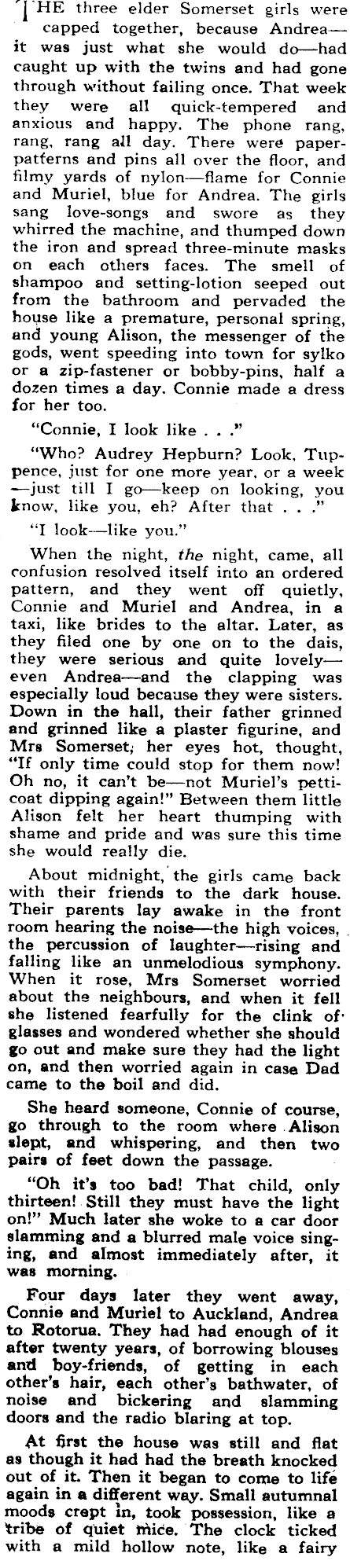 THE three elder Somerset girls were capped together, because Andrea—it was just what she would do—had caught up with the twins and had gone through without failing once. That week they were all quick-tempered and anxious and happy. The phone rang, rang, rang all day. There were paper-patterns and pins all over the floor, and filmy yards of nylon—flame for Connie and Muriel, blue for Andrea. The girls sang love-songs and swore as they whirred the machine, and thumped down the iron and spread three-minute masks on each others faces. The smell of shampoo and setting-lotion seeped out from the bathroom and pervaded the house like a premature, personal spring, and young Alison, the messenger of the gods, went speeding into town for sylko or a zip-fastener or bobby-pins, half a dozen times a day. Connie made a dress for her too.

"Connie, I look like . . ."

"Who? Audrey Hepburn? Look, Tuppence, just for one more year, or a week—just till I go—keep on looking, you know, like you, eh? After that . . ."

"I look—like you."

When the night, the night, came, all confusion resolved itself into an ordered pattern, and they went off quietly, Connie and Muriel and Andrea, in a taxi, like brides to the altar. Later, as they filed one by one on to the dais, they were serious and quite lovely—even Andrea—and the clapping was especially loud because they were sisters. Down in the hall, their father grinned and grinned like a plaster figurine, and Mrs Somerset, her eyes hot, thought, "If only time could stop for them now! Oh no, it can't be—not Muriel's petticoat dipping again!" Between them little Alison felt her heart thumping with shame and pride and was sure this time she would really die.

About midnight, the girls came back with their friends to the dark house. Their parents lay awake in the front room hearing the noise—the high voices, the percussion of laughter—rising and falling like an unmelodious symphony. When it rose, Mrs Somerset worried about the neighbours, and when it fell she listened fearfully for the clink of glasses and wondered whether she should go out and make sure they had the light on, and then worried again in case Dad came to the boil and did.

She heard someone, Connie of course, go through to the room where Alison slept, and whispering, and then two pairs of feet down the passage.

"Oh it's too bad! That child, only thirteen! Still they must have the light on!" Much later she woke to a car door slamming and a blurred male voice singing, and almost immediately after, it was morning.

Four days later they went away, Connie and Muriel to Auckland, Andrea to Rotorua. They had had enough of it after twenty years, of borrowing blouses and boy-friends, of getting in each other's hair, each other's bathwater, of noise and bickering and slamming doors and the radio blaring at top.

At first the house was still and flat as though it had had the breath knocked out of it. Then it began to come to life again in a different way. Small autumnal moods crept in, took possession, like a tribe of quiet mice. The clock ticked with a mild hollow note, like a fairy